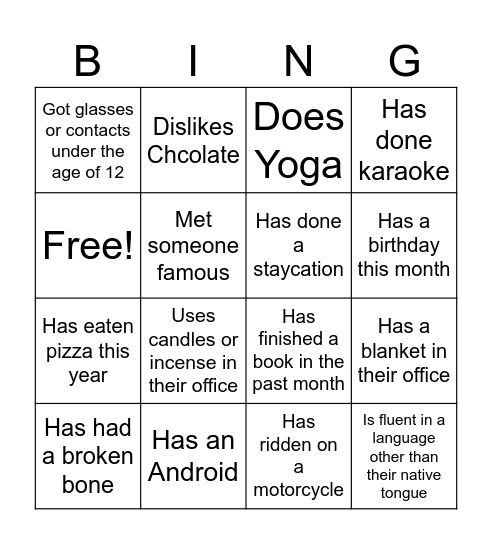 | B | I | N | G |
|---|---|---|---|
| Got glasses or contacts under the age of 12 | Dislikes Chcolate | Does Yoga | Has done karaoke |
| Free! | Met someone famous | Has done a staycation | Has a birthday this month |
| Has eaten pizza this year | Uses candles or incense in their office | Has finished a book in the past month | Has a blanket in their office |
| Has had a broken bone | Has an Android | Has ridden on a motorcycle | Is fluent in a language other than their native tongue |